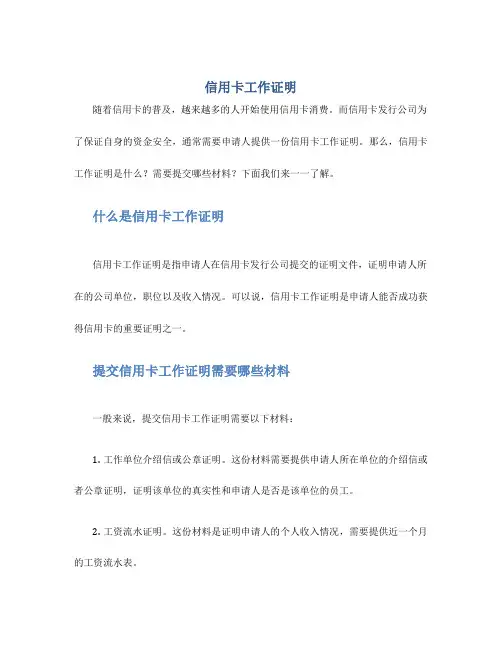 信用卡工作证明

随着信用卡的普及，越来越多的人开始使用信用卡消费。而信用卡发行公司为了保证自身的资金安全，通常需要申请人提供一份信用卡工作证明。那么，信用卡工作证明是什么？需要提交哪些材料？下面我们来一一了解。

什么是信用卡工作证明

信用卡工作证明是指申请人在信用卡发行公司提交的证明文件，证明申请人所在的公司单位，职位以及收入情况。可以说，信用卡工作证明是申请人能否成功获得信用卡的重要证明之一。

提交信用卡工作证明需要哪些材料

一般来说，提交信用卡工作证明需要以下材料：

1. 工作单位介绍信或公章证明。这份材料需要提供申请人所在单位的介绍信或者公章证明，证明该单位的真实性和申请人是否是该单位的员工。

2. 工资流水证明。这份材料是证明申请人的个人收入情况，需要提供近一个月的工资流水表。